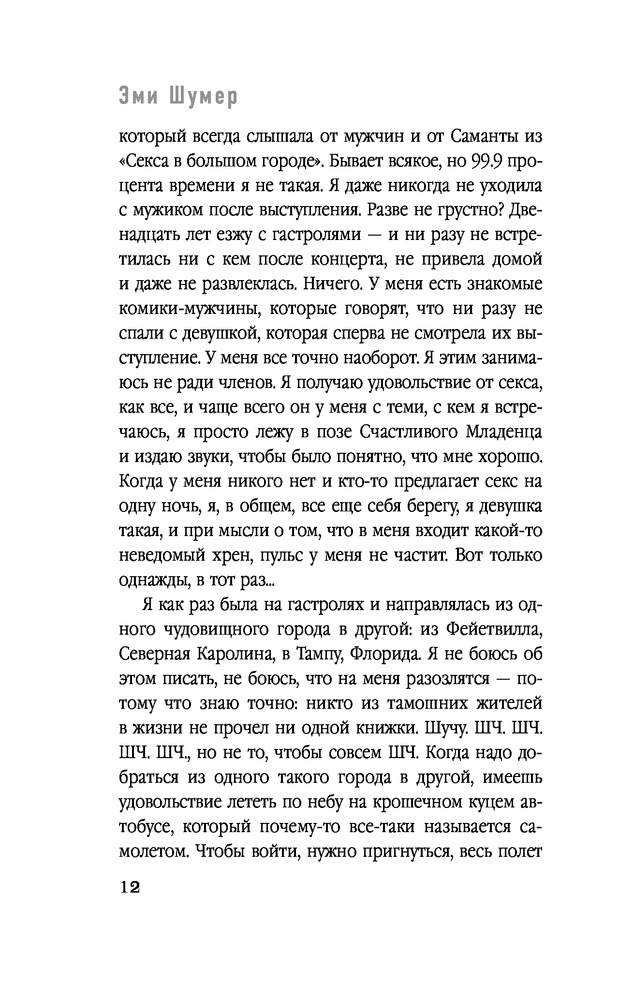 Эми Шумер

который всегда слышала от мужчин и от Саманты из «Секса в большом городе». Бывает всякое, но 99.9 процента времени я не такая. Я даже никогда не уходила с мужиком после выступления. Разве не грустно? Двенадцать лет езжу с гастролями — и ни разу не встретилась ни с кем после концерта, не привела домой и даже не развлеклась. Ничего. У меня есть знакомые комики-мужчины, которые говорят, что ни разу не спали с девушкой, которая сперва не смотрела их выступление. У меня все точно наоборот. Я этим занимаюсь не ради членов. Я получаю удовольствие от секса, как все, и чаще всего он у меня с теми, с кем я встречаюсь, я просто лежу в позе Счастливого Младенца и издаю звуки, чтобы было понятно, что мне хорошо. Когда у меня никого нет и кто-то предлагает секс на одну ночь, я, в общем, все еще себя берегу, я девушка такая, и при мысли о том, что в меня входит какой-то неведомый хрен, пульс у меня не частит. Вот только однажды, в тот раз...

Я как раз была на гастролях и направлялась из одного чудовищного города в другой: из Фейетвилла, Северная Каролина, в Тампу, Флорида. Я не боюсь об этом писать, не боюсь, что на меня разозлятся — потому что знаю точно: никто из тамошних жителей в жизни не прочел ни одной книжки. Шучу. ШЧ. ШЧ. ШЧ. ШЧ., но не то, чтобы совсем ШЧ. Когда надо добраться из одного такого города в другой, имеешь удовольствие лететь по небу на крошечном куцем автобусе, который почему-то все-таки называется самолетом. Чтобы войти, нужно пригнуться, весь полет

12